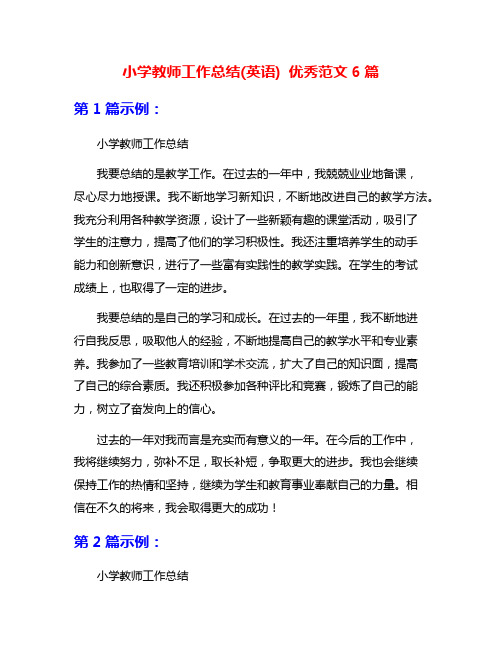 小学教师工作总结(英语) 优秀范文 6 篇

第 1 篇示例：

小学教师工作总结

我要总结的是教学工作。在过去的一年中，我兢兢业业地备课，尽心尽力地授课。我不断地学习新知识，不断地改进自己的教学方法。我充分利用各种教学资源，设计了一些新颖有趣的课堂活动，吸引了学生的注意力，提高了他们的学习积极性。我还注重培养学生的动手能力和创新意识，进行了一些富有实践性的教学实践。在学生的考试成绩上，也取得了一定的进步。

我要总结的是自己的学习和成长。在过去的一年里，我不断地进行自我反思，吸取他人的经验，不断地提高自己的教学水平和专业素养。我参加了一些教育培训和学术交流，扩大了自己的知识面，提高了自己的综合素质。我还积极参加各种评比和竞赛，锻炼了自己的能力，树立了奋发向上的信心。

过去的一年对我而言是充实而有意义的一年。在今后的工作中，我将继续努力，弥补不足，取长补短，争取更大的进步。我也会继续保持工作的热情和坚持，继续为学生和教育事业奉献自己的力量。相信在不久的将来，我会取得更大的成功！

第 2 篇示例：

小学教师工作总结